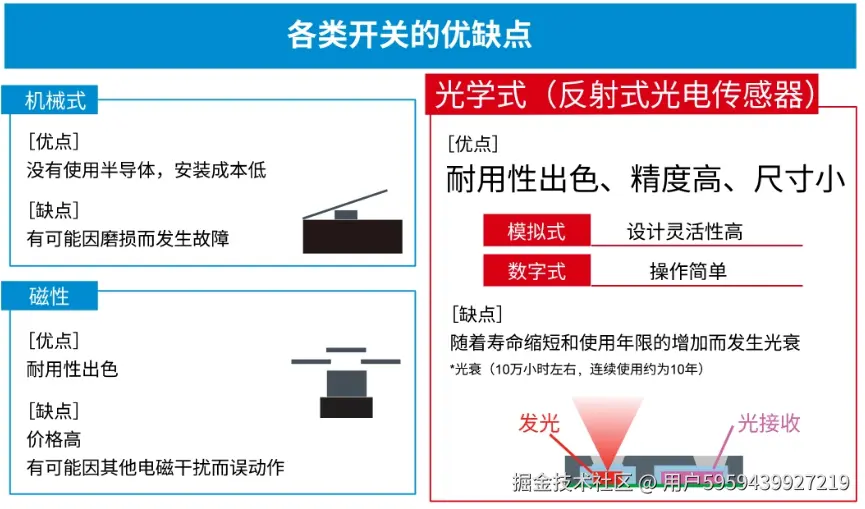 各类开关的优缺点

机械式

[优点]
没有使用半导体，安装成本低

[缺点]
有可能因磨损而发生故障

磁性

[优点]
耐用性出色

[缺点]
价格高
有可能因其他电磁干扰而误动作

光学式（反射式光电传感器）

[优点]
耐用性出色、精度高、尺寸小

模拟式 设计灵活性高

数字式 操作简单

[缺点]
随着寿命缩短和使用年限的增加而发生光衰
*光衰（10万小时左右，连续使用约为10年）

发光
光接收

掘金技术社区 @ 用户5959439927219